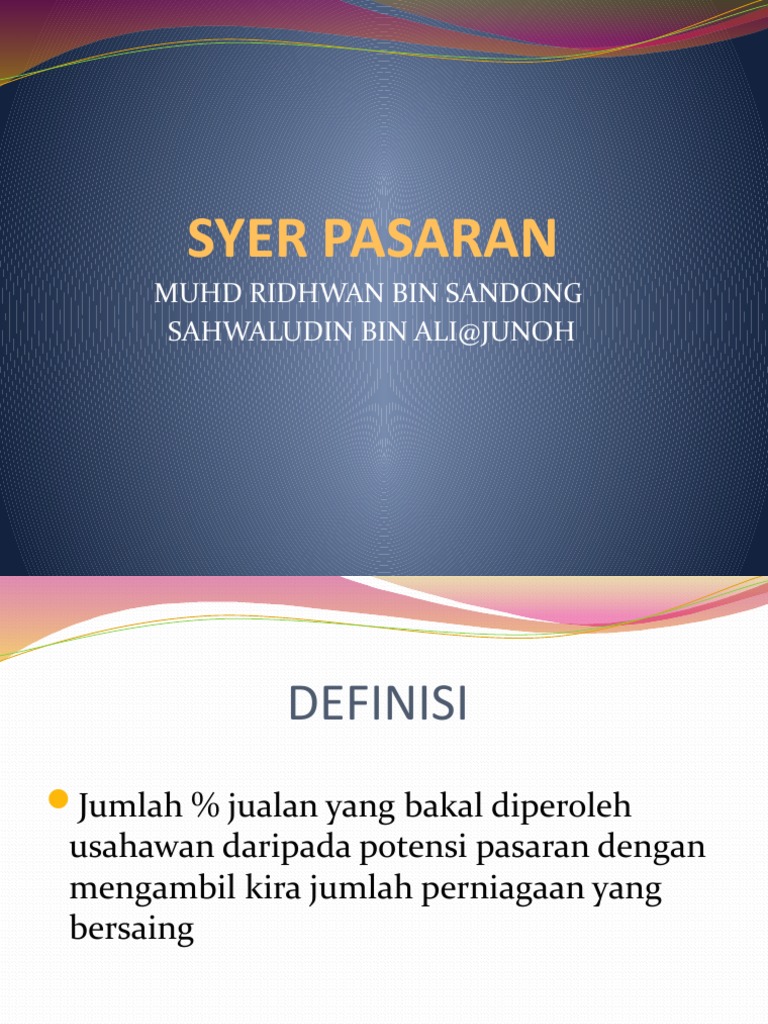 SYER PASARAN

MUHD RIDHWAN BIN SANDONG
SAHWALUDIN BIN ALI@JUNOH

DEFINISI

Jumlah % jualan yang bakal diperoleh usahawan daripada potensi pasaran dengan mengambil kira jumlah perniagaan yang bersaing